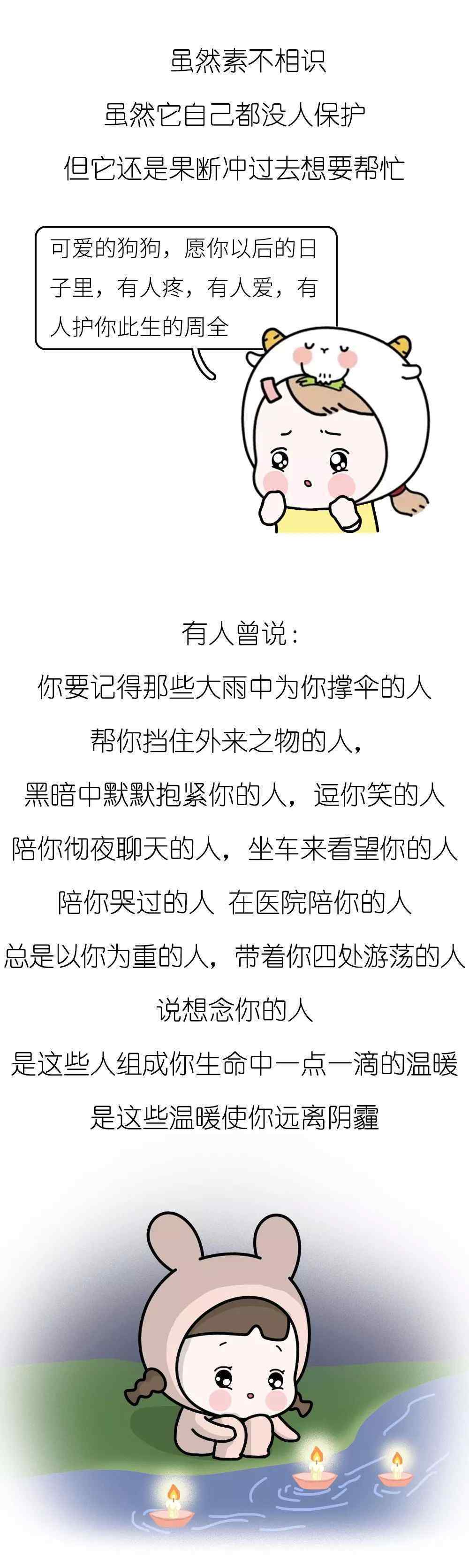 虽然素不相识
虽然它自己都没人保护
但它还是果断冲过去想要帮忙

可爱的狗狗，愿你以后的日子里，有人疼，有人爱，有人护你此生的周全

有人曾说：
你要记得那些大雨中为你撑伞的人
帮你挡住外来之物的人，
黑暗中默默抱紧你的人，逗你笑的人
陪你彻夜聊天的人，坐车来看望你的人
陪你哭过的人 在医院陪你的人
总是以你为重的人，带着你四处游荡的人
说想念你的人
是这些人组成你生命中一点一滴的温暖
是这些温暖使你远离阴霾